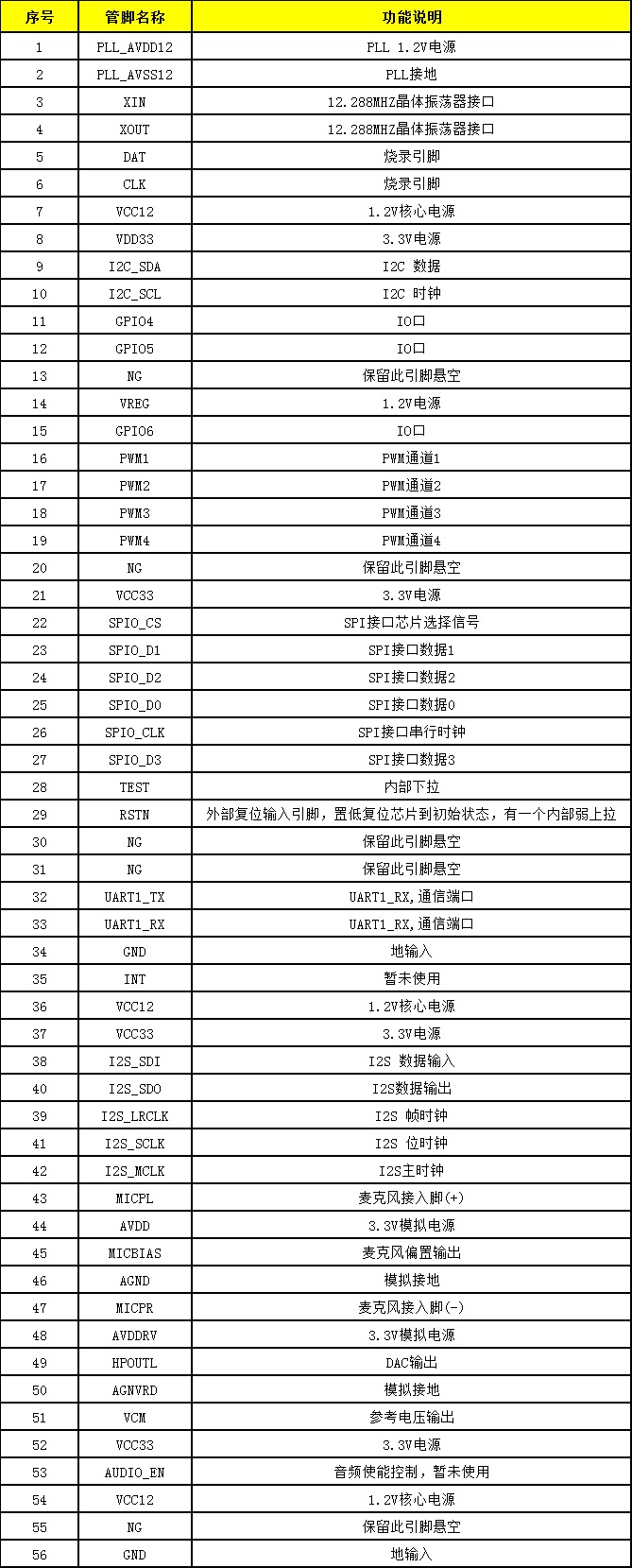 | 序号 | 管脚名称 | 功能说明 |
|---|---|---|
| 1 | PLL_AVDD12 | PLL 1.2V电源 |
| 2 | PLL_AVSS12 | PLL接地 |
| 3 | XIN | 12.288MHZ晶体振荡器接口 |
| 4 | XOUT | 12.288MHZ晶体振荡器接口 |
| 5 | DAT | 烧录引脚 |
| 6 | CLK | 烧录引脚 |
| 7 | VCC12 | 1.2V核心电源 |
| 8 | VDD33 | 3.3V电源 |
| 9 | I2C_SDA | I2C 数据 |
| 10 | I2C_SCL | I2C 时钟 |
| 11 | GPIO4 | IO口 |
| 12 | GPIO5 | IO口 |
| 13 | NG | 保留此引脚悬空 |
| 14 | VREG | 1.2V电源 |
| 15 | GPIO6 | IO口 |
| 16 | PWM1 | PWM通道1 |
| 17 | PWM2 | PWM通道2 |
| 18 | PWM3 | PWM通道3 |
| 19 | PWM4 | PWM通道4 |
| 20 | NG | 保留此引脚悬空 |
| 21 | VCC33 | 3.3V电源 |
| 22 | SPIO_CS | SPI接口芯片选择信号 |
| 23 | SPIO_D1 | SPI接口数据1 |
| 24 | SPIO_D2 | SPI接口数据2 |
| 25 | SPIO_D0 | SPI接口数据0 |
| 26 | SPIO_CLK | SPI接口串行时钟 |
| 27 | SPIO_D3 | SPI接口数据3 |
| 28 | TEST | 内部下拉 |
| 29 | RSTN | 外部复位输入引脚，置低复位芯片到初始状态，有一个内部弱上拉 |
| 30 | NG | 保留此引脚悬空 |
| 31 | NG | 保留此引脚悬空 |
| 32 | UART1_TX | UART1_RX,通信端口 |
| 33 | UART1_RX | UART1_RX,通信端口 |
| 34 | GND | 地输入 |
| 35 | INT | 暂未使用 |
| 36 | VCC12 | 1.2V核心电源 |
| 37 | VCC33 | 3.3V电源 |
| 38 | I2S_SDI | I2S 数据输入 |
| 40 | I2S_SDO | I2S数据输出 |
| 39 | I2S_LRCLK | I2S 帧时钟 |
| 41 | I2S_SCLK | I2S 位时钟 |
| 42 | I2S_MCLK | I2S主时钟 |
| 43 | MICPL | 麦克风接入脚(+) |
| 44 | AVDD | 3.3V模拟电源 |
| 45 | MICBIAS | 麦克风偏置输出 |
| 46 | AGND | 模拟接地 |
| 47 | MICPR | 麦克风接入脚(-) |
| 48 | AVDDRV | 3.3V模拟电源 |
| 49 | HPOUTL | DAC输出 |
| 50 | AGNVRD | 模拟接地 |
| 51 | VCM | 参考电压输出 |
| 52 | VCC33 | 3.3V电源 |
| 53 | AUDIO_EN | 音频使能控制，暂未使用 |
| 54 | VCC12 | 1.2V核心电源 |
| 55 | NG | 保留此引脚悬空 |
| 56 | GND | 地输入 |